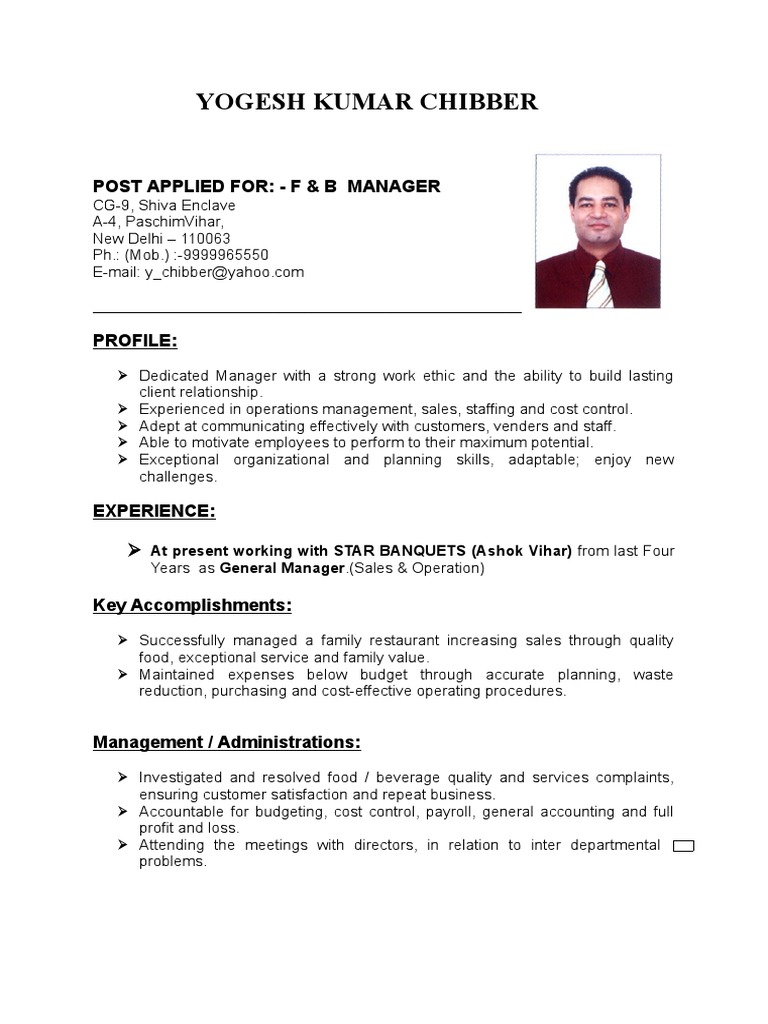 YOGESH KUMAR CHIBBER

POST APPLIED FOR: - F & B MANAGER
CG-9, Shiva Enclave
A-4, PaschimVihar,
New Delhi – 110063
Ph.: (Mob.) :-9999965550
E-mail: y_chibber@yahoo.com

PROFILE:

➤ Dedicated Manager with a strong work ethic and the ability to build lasting client relationship.
➤ Experienced in operations management, sales, staffing and cost control.
➤ Adept at communicating effectively with customers, venders and staff.
➤ Able to motivate employees to perform to their maximum potential.
➤ Exceptional organizational and planning skills, adaptable; enjoy new challenges.

EXPERIENCE:

➤ At present working with STAR BANQUETS (Ashok Vihar) from last Four Years as General Manager.(Sales & Operation)

Key Accomplishments:

➤ Successfully managed a family restaurant increasing sales through quality food, exceptional service and family value.
➤ Maintained expenses below budget through accurate planning, waste reduction, purchasing and cost-effective operating procedures.

Management / Administrations:

➤ Investigated and resolved food / beverage quality and services complaints, ensuring customer satisfaction and repeat business.
➤ Accountable for budgeting, cost control, payroll, general accounting and full profit and loss.
➤ Attending the meetings with directors, in relation to inter departmental problems.